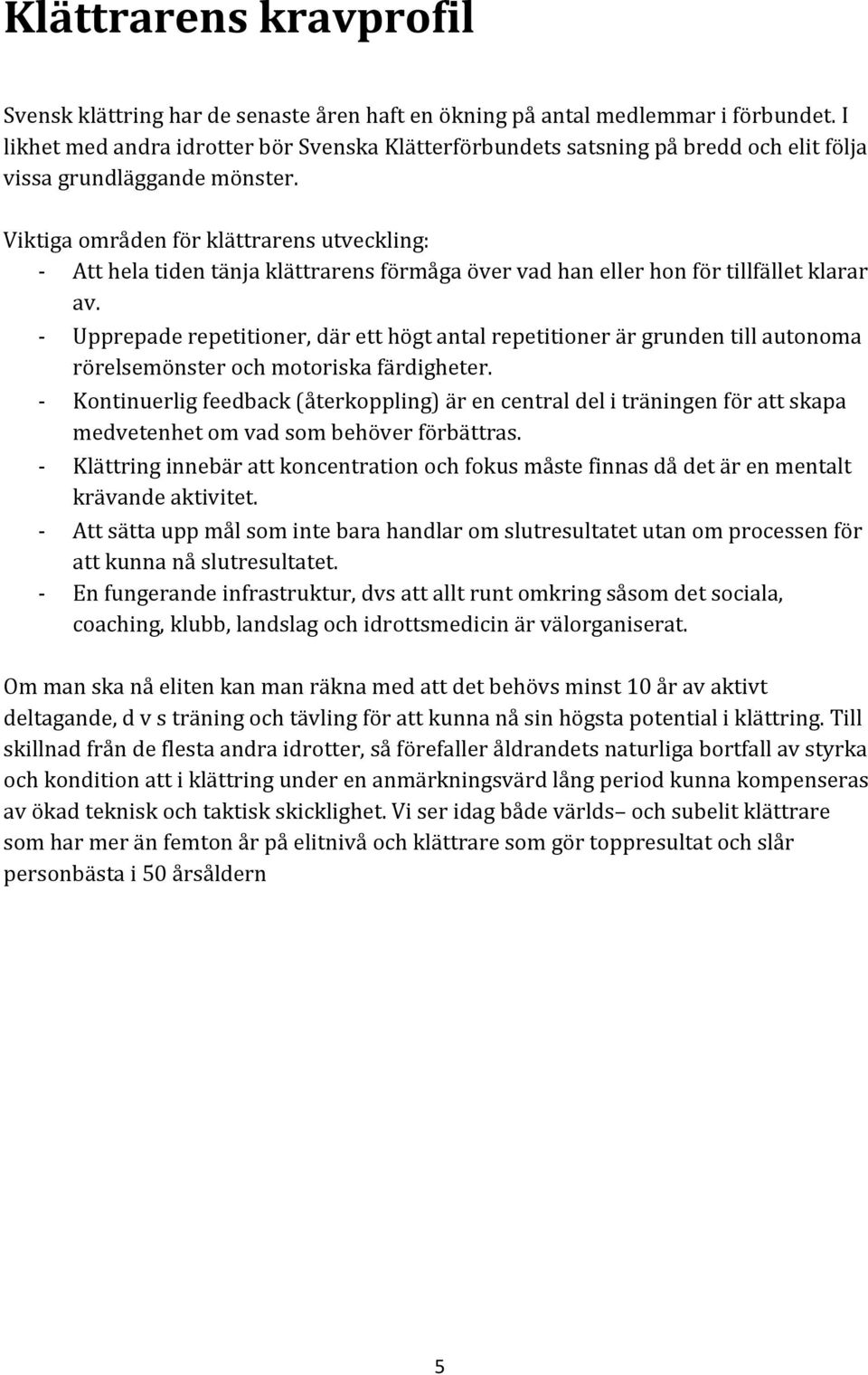 Klättrarens kravprofil

Svensk klättring har de senaste åren haft en ökning på antal medlemmar i förbundet. I likhet med andra idrotter bör Svenska Klätterförbundets satsning på bredd och elit följa vissa grundläggande mönster.

Viktiga områden för klättrarens utveckling:
- Att hela tiden tänja klättrarens förmåga över vad han eller hon för tillfället klarar av.
- Upprepade repetitioner, där ett högt antal repetitioner är grunden till autonoma rörelsemönster och motoriska färdigheter.
- Kontinuerlig feedback (återkoppling) är en central del i träningen för att skapa medvetenhet om vad som behöver förbättras.
- Klättring innebär att koncentration och fokus måste finnas då det är en mentalt krävande aktivitet.
- Att sätta upp mål som inte bara handlar om slutresultatet utan om processen för att kunna nå slutresultatet.
- En fungerande infrastruktur, dvs att allt runt omkring såsom det sociala, coaching, klubb, landslag och idrottsmedicin är välorganiserat.

Om man ska nå eliten kan man räkna med att det behövs minst 10 år av aktivt deltagande, d v s träning och tävling för att kunna nå sin högsta potential i klättring. Till skillnad från de flesta andra idrotter, så förefaller åldrandets naturliga bortfall av styrka och kondition att i klättring under en anmärkningsvärd lång period kunna kompenseras av ökad teknisk och taktisk skicklighet. Vi ser idag både världs– och subelit klättrare som har mer än femton år på elitnivå och klättrare som gör toppresultat och slår personbästa i 50 årsåldern

5